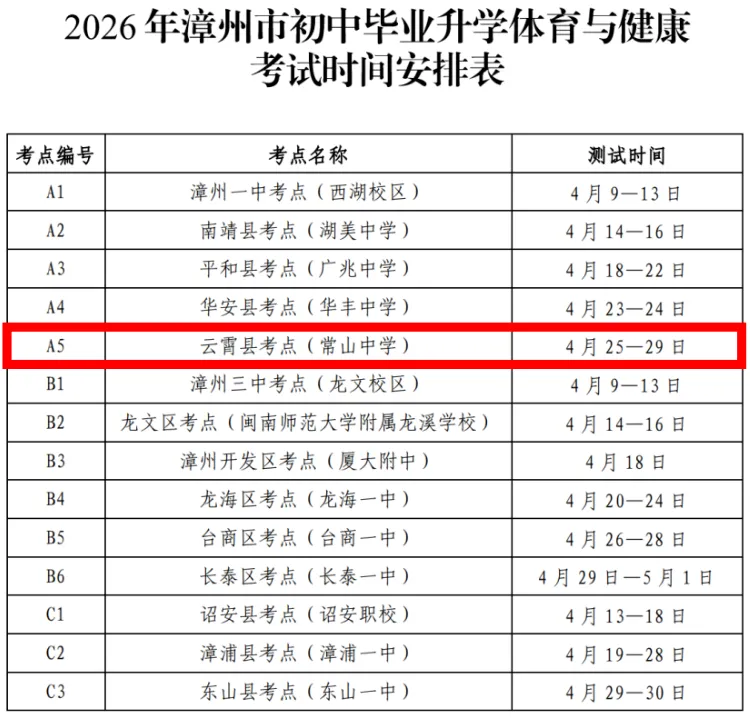 2026 年漳州市初中毕业升学体育与健康考试时间安排表

| 考点编号 | 考点名称 | 测试时间 |
|---|---|---|
| A1 | 漳州一中考点（西湖校区） | 4 月 9—13 日 |
| A2 | 南靖县考点（湖美中学） | 4 月 14—16 日 |
| A3 | 平和县考点（广兆中学） | 4 月 18—22 日 |
| A4 | 华安县考点（华丰中学） | 4 月 23—24 日 |
| A5 | 云霄县考点（常山中学） | 4 月 25—29 日 |
| B1 | 漳州三中考点（龙文校区） | 4 月 9—13 日 |
| B2 | 龙文区考点（闽南师范大学附属龙溪学校） | 4 月 14—16 日 |
| B3 | 漳州开发区考点（厦大附中） | 4 月 18 日 |
| B4 | 龙海区考点（龙海一中） | 4 月 20—24 日 |
| B5 | 台商区考点（台商一中） | 4 月 26—28 日 |
| B6 | 长泰区考点（长泰一中） | 4 月 29 日—5 月 1 日 |
| C1 | 诏安县考点（诏安职校） | 4 月 13—18 日 |
| C2 | 漳浦县考点（漳浦一中） | 4 月 19—28 日 |
| C3 | 东山县考点（东山一中） | 4 月 29—30 日 |